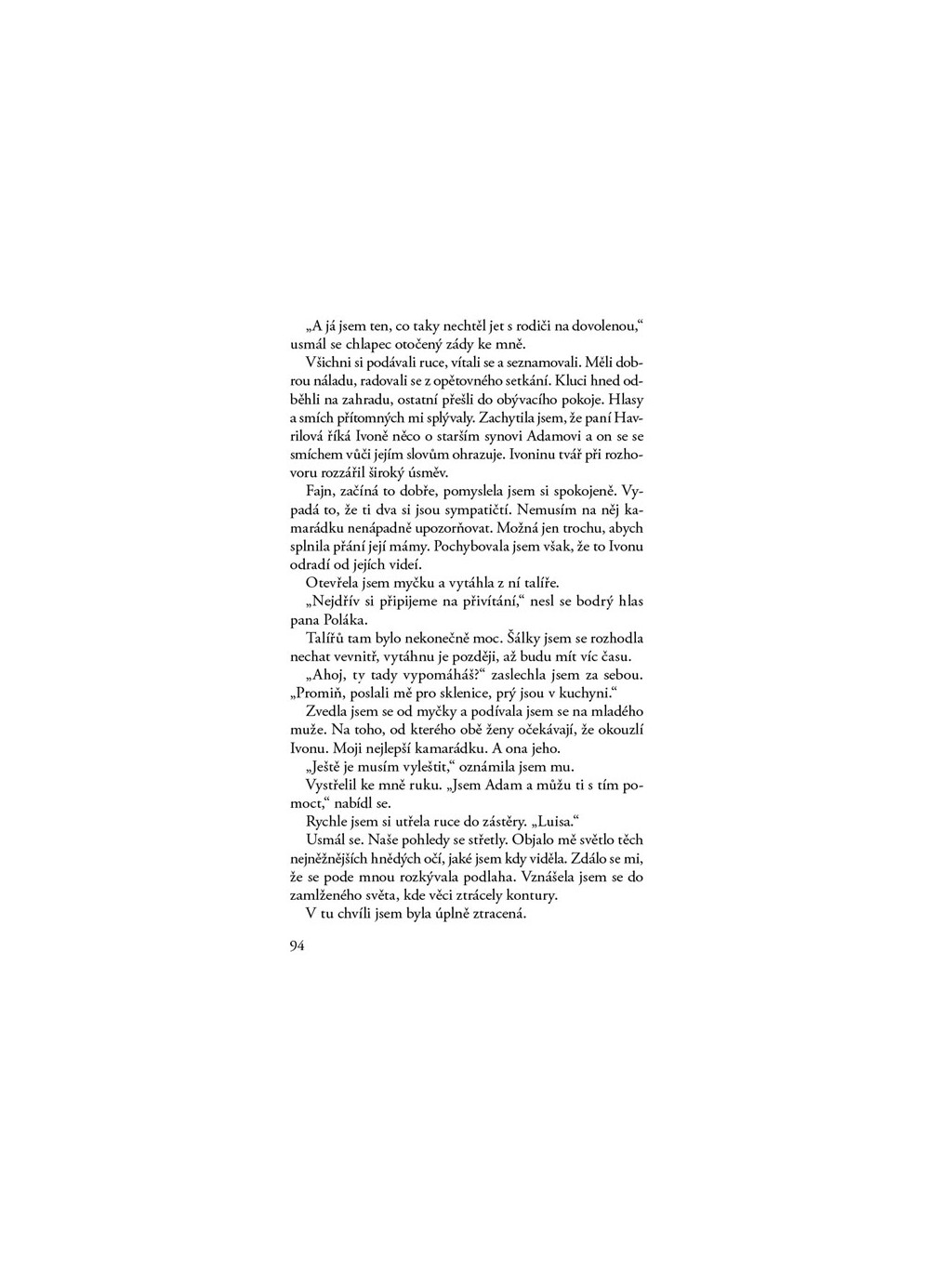 „A já jsem ten, co taky nechtěl jet s rodiči na dovolenou,“ usmál se chlapec otočený zády ke mně.

Všichni si podávali ruce, vítali se a seznamovali. Měli dobrou náladu, radovali se z opětovného setkání. Kluci hned odběhli na zahradu, ostatní přešli do obývacího pokoje. Hlasy a smích přítomných mi splývaly. Zachytila jsem, že paní Havrilová říká Ivoně něco o starším synovi Adamovi a on se se smíchem vůči jejím slovům ohrazuje. Ivoninu tvář při rozhovoru rozzářil široký úsměv.

Fajn, začíná to dobře, pomyslela jsem si spokojeně. Vypadá to, že ti dva si jsou sympatičtí. Nemusím na něj kamarádku nenápadně upozorňovat. Možná jen trochu, abych splnila přání její mámy. Pochybovala jsem však, že to Ivonu odradí od jejích videí.

Otevřela jsem myčku a vytáhla z ní talíře.

„Nejdřív si připijeme na přivítání,“ nesl se bodrý hlas pana Poláka.

Talířů tam bylo nekonečně moc. Šálky jsem se rozhodla nechat vevnitř, vytáhnu je později, až budu mít víc času.

„Ahoj, ty tady vypomáháš?“ zaslechla jsem za sebou. „Promiň, poslali mě pro sklenice, prý jsou v kuchyni.“

Zvedla jsem se od myčky a podívala jsem se na mladého muže. Na toho, od kterého obě ženy očekávají, že okouzlí Ivonu. Moji nejlepší kamarádku. A ona jeho.

„Ještě je musím vyleštit,“ oznámila jsem mu.

Vystřelil ke mně ruku. „Jsem Adam a můžu ti s tím pomoct,“ nabídl se.

Rychle jsem si utřela ruce do zástěry. „Luisa.“

Usmál se. Naše pohledy se střetly. Objalo mě světlo těch nejněžnějších hnědých očí, jaké jsem kdy viděla. Zdálo se mi, že se pode mnou rozkývala podlaha. Vznášela jsem se do zamlženého světa, kde věci ztrácely kontury.

V tu chvíli jsem byla úplně ztracená.

94